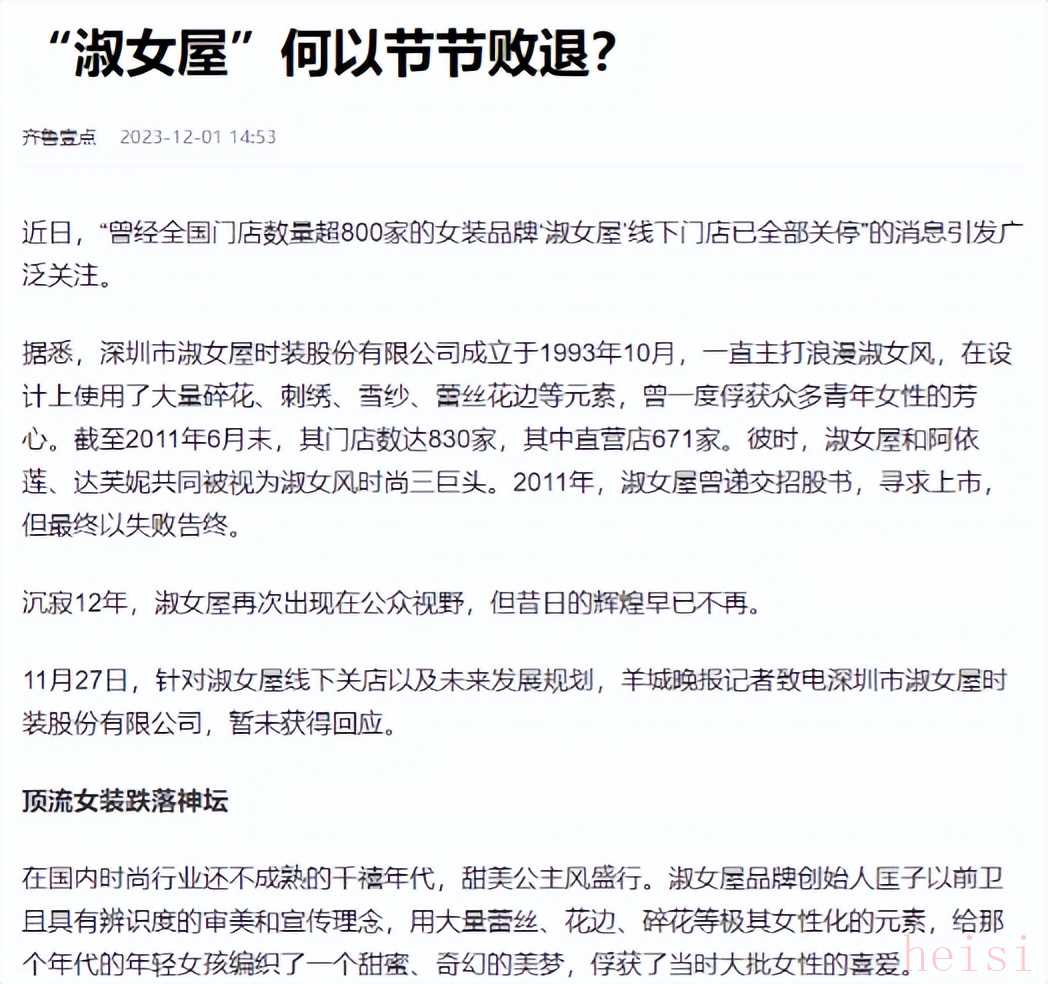 “淑女屋”何以节节败退？

齐鲁壹点 2023-12-01 14:53

近日，“曾经全国门店数量超800家的女装品牌‘淑女屋’线下门店已全部关停”的消息引发广泛关注。

据悉，深圳市淑女屋时装股份有限公司成立于1993年10月，一直主打浪漫淑女风，在设计上使用了大量碎花、刺绣、雪纱、蕾丝花边等元素，曾一度俘获众多青年女性的芳心。截至2011年6月末，其门店数达830家，其中直营店671家。彼时，淑女屋和阿依莲、达芙妮共同被视为淑女风时尚三巨头。2011年，淑女屋曾递交招股书，寻求上市，但最终以失败告终。

沉寂12年，淑女屋再次出现在公众视野，但昔日的辉煌早已不再。

11月27日，针对淑女屋线下关店以及未来发展规划，羊城晚报记者致电深圳市淑女屋时装股份有限公司，暂未获得回应。

顶流女装跌落神坛

在国内时尚行业还不成熟的千禧年代，甜美公主风盛行。淑女屋品牌创始人匡子以前卫且具有辨识度的审美和宣传理念，用大量蕾丝、花边、碎花等极其女性化的元素，给那个年代的年轻女孩编织了一个甜蜜、奇幻的美梦，俘获了当时大批女性的喜爱。

heisi